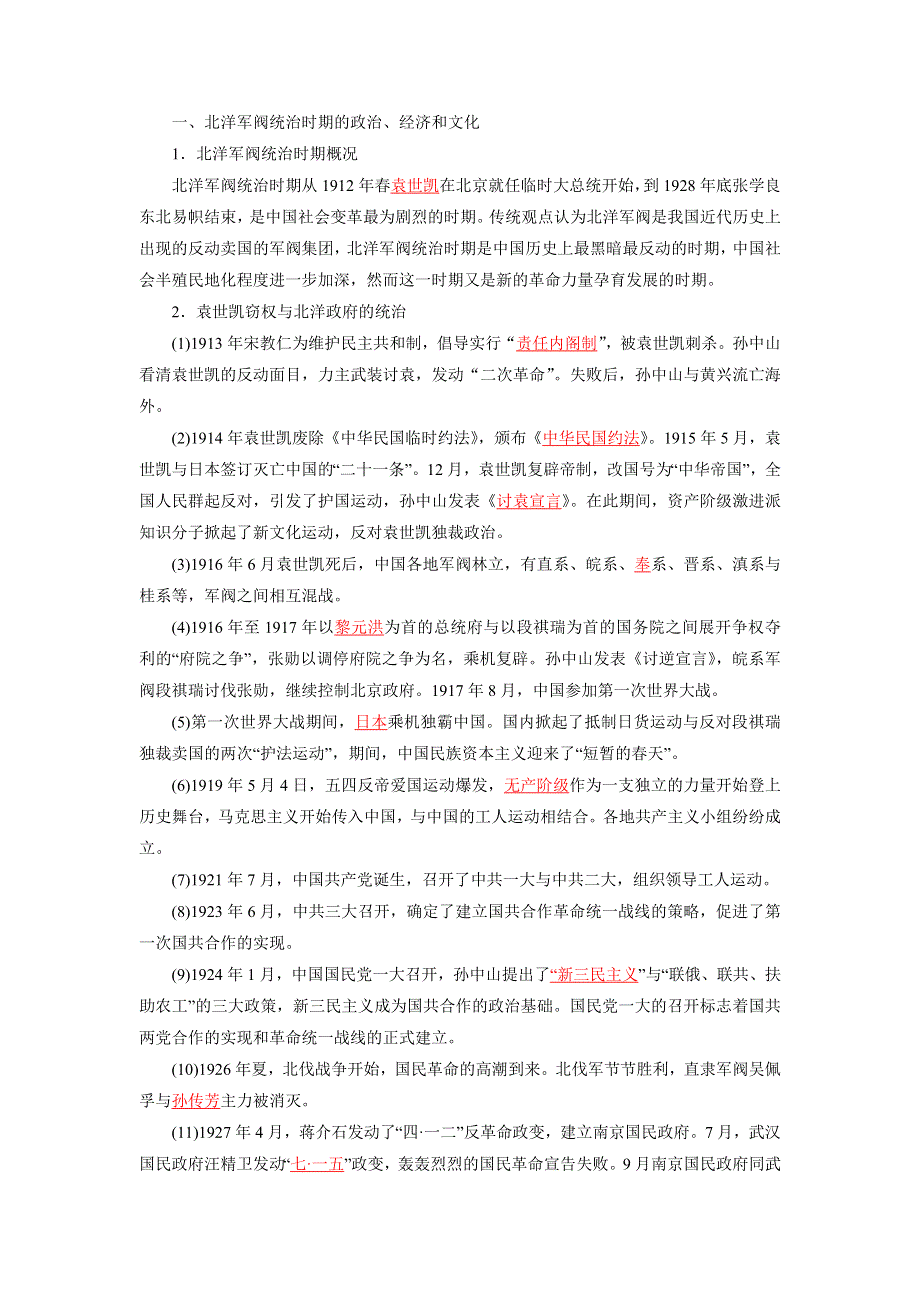 一、北洋军阀统治时期的政治、经济和文化

1．北洋军阀统治时期概况

北洋军阀统治时期从 1912 年春袁世凯在北京就任临时大总统开始，到 1928 年底张学良东北易帜结束，是中国社会变革最为剧烈的时期。传统观点认为北洋军阀是我国近代历史上出现的反动卖国的军阀集团，北洋军阀统治时期是中国历史上最黑暗最反动的时期，中国社会半殖民地化程度进一步加深，然而这一时期又是新的革命力量孕育发展的时期。

2．袁世凯窃权与北洋政府的统治

(1)1913 年宋教仁为维护民主共和制，倡导实行“责任内阁制”，被袁世凯刺杀。孙中山看清袁世凯的反动面目，力主武装讨袁，发动“二次革命”。失败后，孙中山与黄兴流亡海外。

(2)1914 年袁世凯废除《中华民国临时约法》，颁布《中华民国约法》。1915 年 5 月，袁世凯与日本签订灭亡中国的“二十一条”。12 月，袁世凯复辟帝制，改国号为“中华帝国”，全国人民群起反对，引发了护国运动，孙中山发表《讨袁宣言》。在此期间，资产阶级激进派知识分子掀起了新文化运动，反对袁世凯独裁政治。

(3)1916 年 6 月袁世凯死后，中国各地军阀林立，有直系、皖系、奉系、晋系、滇系与桂系等，军阀之间相互混战。

(4)1916 年至 1917 年以黎元洪为首的总统府与以段祺瑞为首的国务院之间展开争权夺利的“府院之争”，张勋以调停府院之争为名，乘机复辟。孙中山发表《讨逆宣言》，皖系军阀段祺瑞讨伐张勋，继续控制北京政府。1917 年 8 月，中国参加第一次世界大战。

(5)第一次世界大战期间，日本乘机独霸中国。国内掀起了抵制日货运动与反对段祺瑞独裁卖国的两次“护法运动”，期间，中国民族资本主义迎来了“短暂的春天”。

(6)1919 年 5 月 4 日，五四反帝爱国运动爆发，无产阶级作为一支独立的力量开始登上历史舞台，马克思主义开始传入中国，与中国的工人运动相结合。各地共产主义小组纷纷成立。

(7)1921 年 7 月，中国共产党诞生，召开了中共一大与中共二大，组织领导工人运动。

(8)1923 年 6 月，中共三大召开，确定了建立国共合作革命统一战线的策略，促进了第一次国共合作的实现。

(9)1924 年 1 月，中国国民党一大召开，孙中山提出了“新三民主义”与“联俄、联共、扶助农工”的三大政策，新三民主义成为国共合作的政治基础。国民党一大的召开标志着国共两党合作的实现和革命统一战线的正式建立。

(10)1926 年夏，北伐战争开始，国民革命的高潮到来。北伐军节节胜利，直隶军阀吴佩孚与孙传芳主力被消灭。

(11)1927 年 4 月，蒋介石发动了“四·一二”反革命政变，建立南京国民政府。7 月，武汉国民政府汪精卫发动“七·一五”政变，轰轰烈烈的国民革命宣告失败。9 月南京国民政府同武